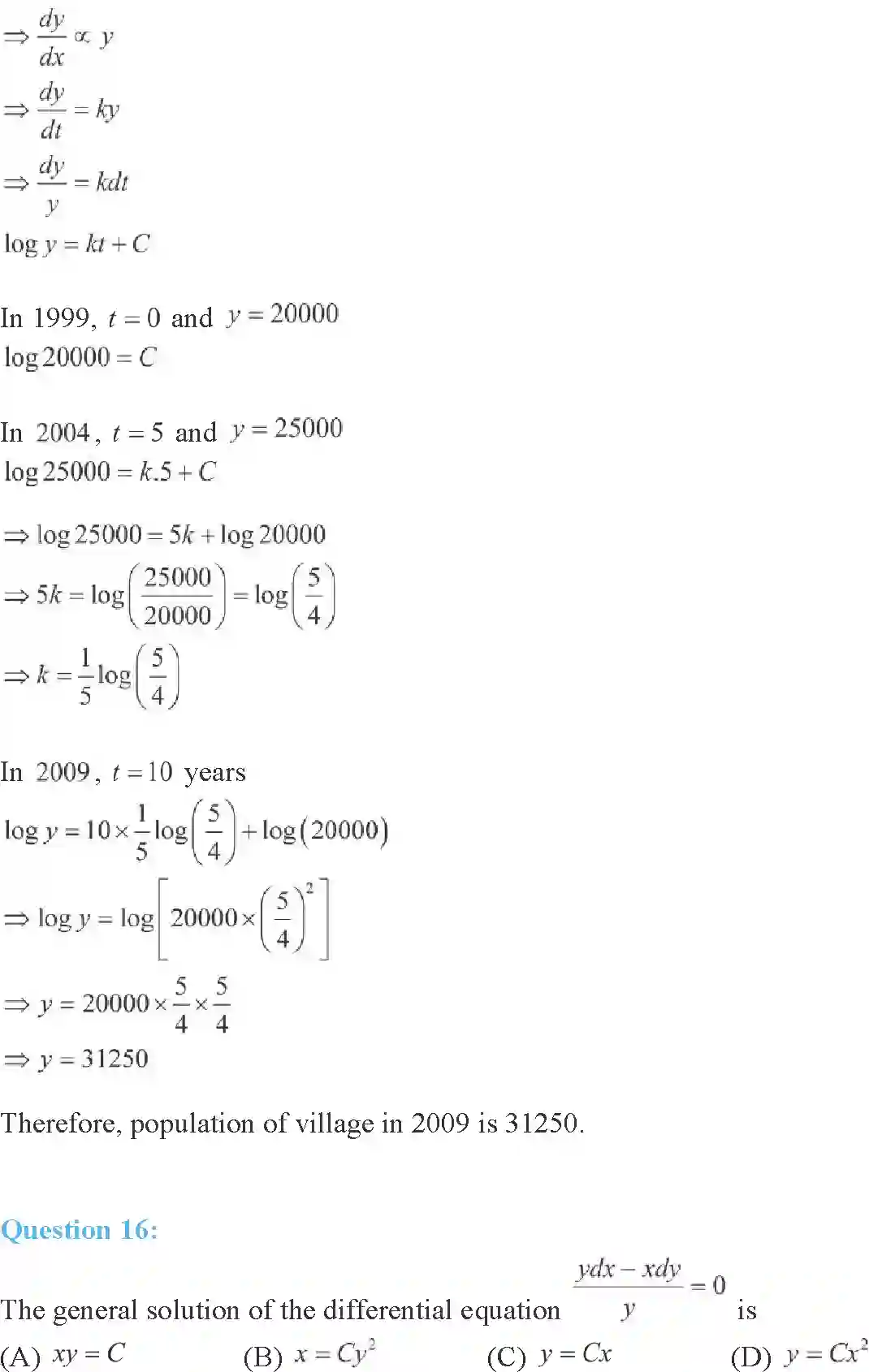 $\Rightarrow \frac{dy}{dx} \propto y$

$\Rightarrow \frac{dy}{dt} = ky$

$\Rightarrow \frac{dy}{y} = kdt$

$\log y = kt + C$

In 1999, $t = 0$ and $y = 20000$

$\log 20000 = C$

In 2004, $t = 5$ and $y = 25000$

$\log 25000 = k.5 + C$

$\Rightarrow \log 25000 = 5k + \log 20000$

$\Rightarrow 5k = \log\left(\frac{25000}{20000}\right) = \log\left(\frac{5}{4}\right)$

$\Rightarrow k = \frac{1}{5}\log\left(\frac{5}{4}\right)$

In 2009, $t = 10$ years

$\log y = 10 \times \frac{1}{5}\log\left(\frac{5}{4}\right) + \log(20000)$

$\Rightarrow \log y = \log\left[20000 \times \left(\frac{5}{4}\right)^2\right]$

$\Rightarrow y = 20000 \times \frac{5}{4} \times \frac{5}{4}$

$\Rightarrow y = 31250$

Therefore, population of village in 2009 is 31250.

Question 16:

The general solution of the differential equation $\frac{ydx - xdy}{y} = 0$ is

(A) $xy = C$ (B) $x = Cy^2$ (C) $y = Cx$ (D) $y = Cx^2$